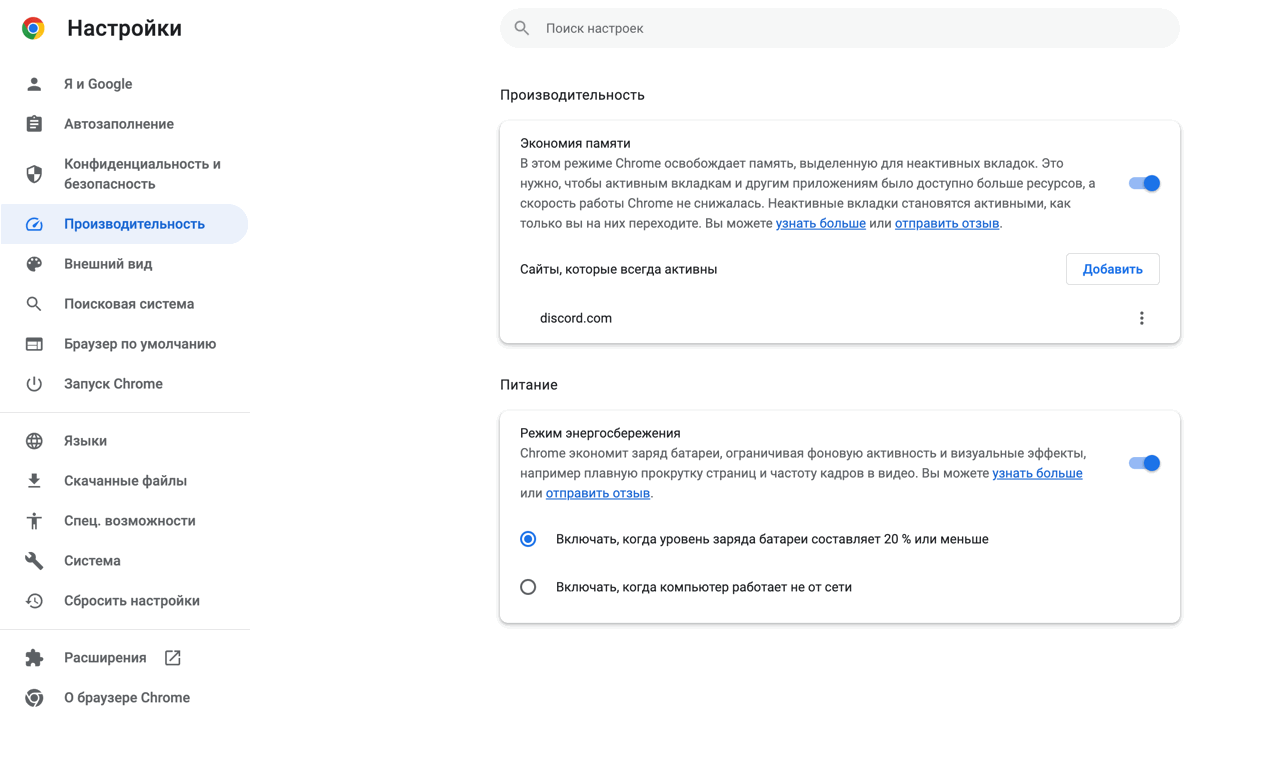 Настройки

Я и Google
Автозаполнение
Конфиденциальность и безопасность
Производительность
Внешний вид
Поисковая система
Браузер по умолчанию
Запуск Chrome

Языки
Скачанные файлы
Спец. возможности
Система
Сбросить настройки

Расширения
О браузере Chrome

Поиск настроек

Производительность

Экономия памяти
В этом режиме Chrome освобождает память, выделенную для неактивных вкладок. Это нужно, чтобы активным вкладкам и другим приложениям было доступно больше ресурсов, а скорость работы Chrome не снижалась. Неактивные вкладки становятся активными, как только вы на них переходите. Вы можете узнать больше или отправить отзыв.

Сайты, которые всегда активны
Добавить

discord.com

Питание

Режим энергосбережения
Chrome экономит заряд батареи, ограничивая фоновую активность и визуальные эффекты, например плавную прокрутку страниц и частоту кадров в видео. Вы можете узнать больше или отправить отзыв.

Включать, когда уровень заряда батареи составляет 20 % или меньше

Включать, когда компьютер работает не от сети